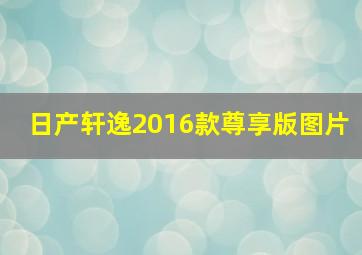 日产轩逸2016款尊享版图片